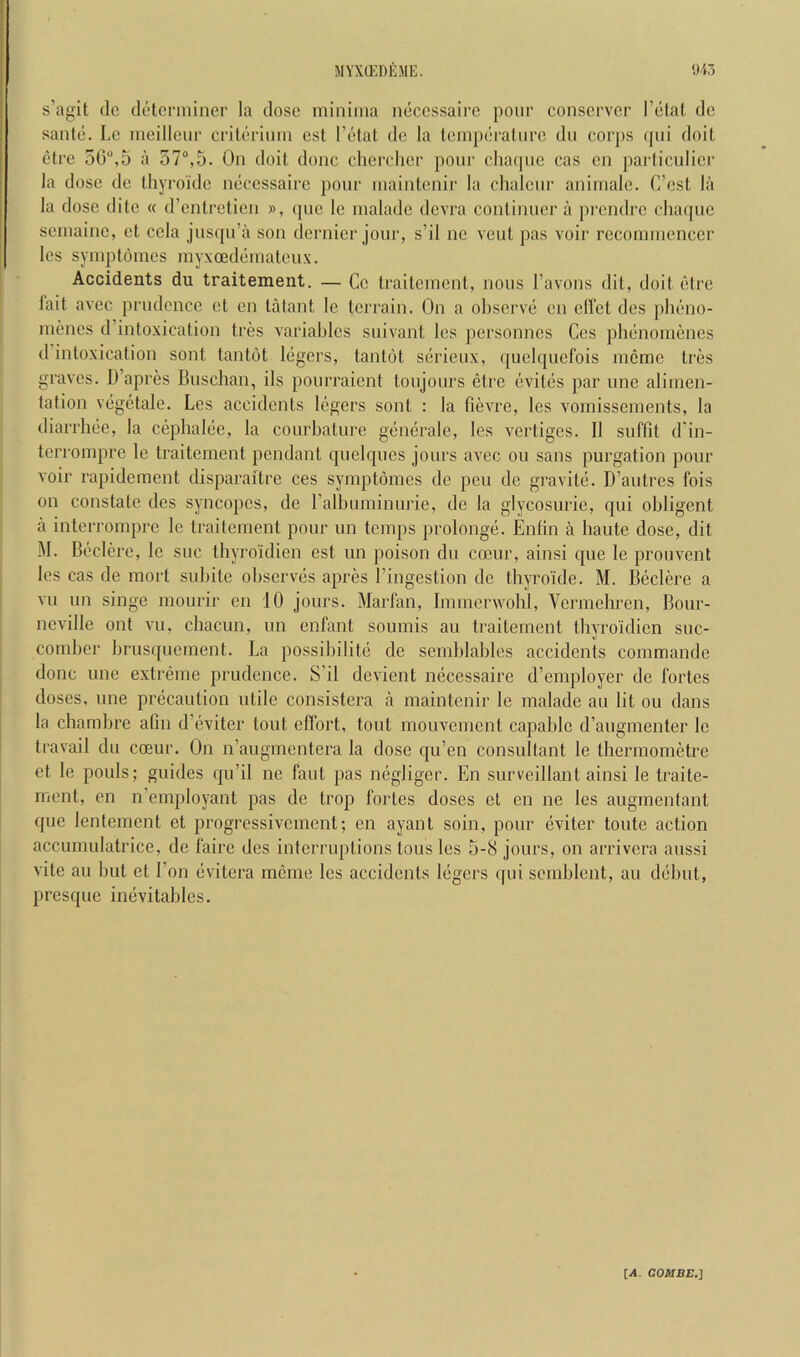 MYXŒDÈME. 943

s'agit de déterminer la dose minima nécessaire pour conserver l'état de santé. Le meilleur critérium est l'état de la température du corps qui doit être 36°,5 à 37°,5. On doit donc chercher pour chaque cas en particulier la dose de thyroïde nécessaire pour maintenir la chaleur animale. C'est là la dose dite « d'entretien », que le malade devra continuer à prendre chaque semaine, et cela jusqu'à son dernier jour, s'il ne veut pas voir recommencer les symptômes myxœdémateux.

Accidents du traitement. — Ce traitement, nous l'avons dit, doit être fait avec prudence et en tâtant le terrain. On a observé en effet des phénomènes d'intoxication très variables suivant les personnes Ces phénomènes d'intoxication sont tantôt légers, tantôt sérieux, quelquefois même très graves. D'après Buschan, ils pourraient toujours être évités par une alimentation végétale. Les accidents légers sont : la fièvre, les vomissements, la diarrhée, la céphalée, la courbature générale, les vertiges. Il suffit d'interrompre le traitement pendant quelques jours avec ou sans purgation pour voir rapidement disparaître ces symptômes de peu de gravité. D'autres fois on constate des syncopes, de l'albuminurie, de la glycosurie, qui obligent à interrompre le traitement pour un temps prolongé. Enfin à haute dose, dit M. Béclère, le suc thyroïdien est un poison du cœur, ainsi que le prouvent les cas de mort subite observés après l'ingestion de thyroïde. M. Béclère a vu un singe mourir en 10 jours. Marfan, Immerwohl, Vermehren, Bourneville ont vu, chacun, un enfant soumis au traitement thyroïdien succomber brusquement. La possibilité de semblables accidents commande donc une extrême prudence. S'il devient nécessaire d'employer de fortes doses, une précaution utile consistera à maintenir le malade au lit ou dans la chambre afin d'éviter tout effort, tout mouvement capable d'augmenter le travail du cœur. On n'augmentera la dose qu'en consultant le thermomètre et le pouls; guides qu'il ne faut pas négliger. En surveillant ainsi le traitement, en n'employant pas de trop fortes doses et en ne les augmentant que lentement et progressivement; en ayant soin, pour éviter toute action accumulatrice, de faire des interruptions tous les 5-8 jours, on arrivera aussi vite au but et l'on évitera même les accidents légers qui semblent, au début, presque inévitables.

[A. COMBE.]